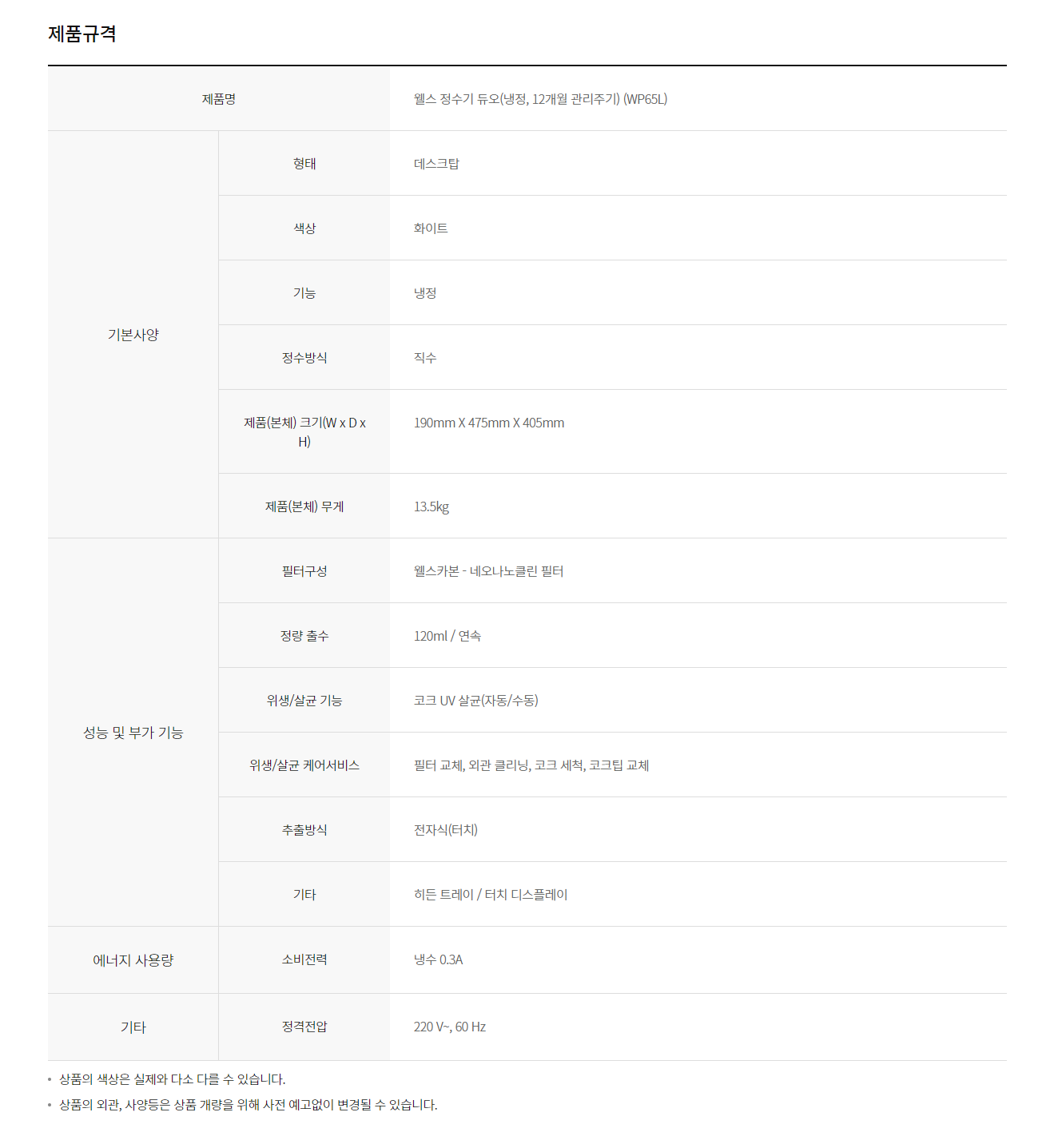 제품규격

| 제품명 | | 웰스 정수기 듀오(냉정, 12개월 관리주기) (WP65L) |
|---|---|---|
| 기본사양 | 형태 | 데스크탑 |
| | 색상 | 화이트 |
| | 기능 | 냉정 |
| | 정수방식 | 직수 |
| | 제품(본체) 크기(W x D x H) | 190mm X 475mm X 405mm |
| | 제품(본체) 무게 | 13.5kg |
| 성능 및 부가 기능 | 필터구성 | 웰스카본 - 네오나노클린 필터 |
| | 정량 출수 | 120ml / 연속 |
| | 위생/살균 기능 | 코크 UV 살균(자동/수동) |
| | 위생/살균 케어서비스 | 필터 교체, 외관 클리닝, 코크 세척, 코크팁 교체 |
| | 추출방식 | 전자식(터치) |
| | 기타 | 히든 트레이 / 터치 디스플레이 |
| 에너지 사용량 | 소비전력 | 냉수 0.3A |
| 기타 | 정격전압 | 220 V~, 60 Hz |

• 상품의 색상은 실제와 다소 다를 수 있습니다.
• 상품의 외관, 사양등은 상품 개량을 위해 사전 예고없이 변경될 수 있습니다.